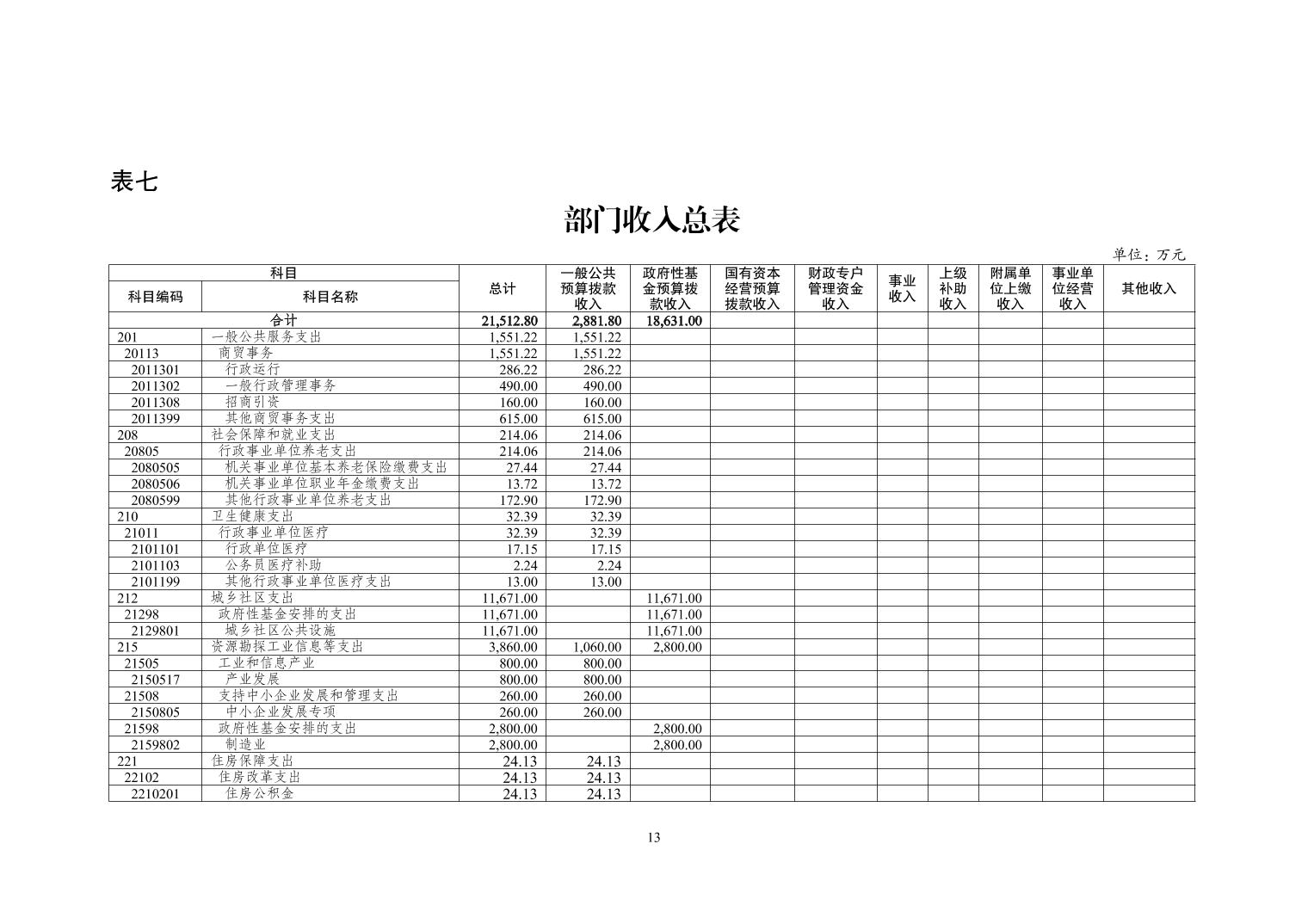 表七

部门收入总表

单位：万元

| 科目编码 | 科目名称 | 总计 | 一般公共预算拨款收入 | 政府性基金预算拨款收入 | 国有资本经营预算拨款收入 | 财政专户管理资金收入 | 事业收入 | 上级补助收入 | 附属单位上缴收入 | 事业单位经营收入 | 其他收入 |
|---|---|---|---|---|---|---|---|---|---|---|---|
| 合计 | | 21,512.80 | 2,881.80 | 18,631.00 | | | | | | | |
| 201 | 一般公共服务支出 | 1,551.22 | 1,551.22 | | | | | | | | |
| 20113 | 商贸事务 | 1,551.22 | 1,551.22 | | | | | | | | |
| 2011301 | 行政运行 | 286.22 | 286.22 | | | | | | | | |
| 2011302 | 一般行政管理事务 | 490.00 | 490.00 | | | | | | | | |
| 2011308 | 招商引资 | 160.00 | 160.00 | | | | | | | | |
| 2011399 | 其他商贸事务支出 | 615.00 | 615.00 | | | | | | | | |
| 208 | 社会保障和就业支出 | 214.06 | 214.06 | | | | | | | | |
| 20805 | 行政事业单位养老支出 | 214.06 | 214.06 | | | | | | | | |
| 2080505 | 机关事业单位基本养老保险缴费支出 | 27.44 | 27.44 | | | | | | | | |
| 2080506 | 机关事业单位职业年金缴费支出 | 13.72 | 13.72 | | | | | | | | |
| 2080599 | 其他行政事业单位养老支出 | 172.90 | 172.90 | | | | | | | | |
| 210 | 卫生健康支出 | 32.39 | 32.39 | | | | | | | | |
| 21011 | 行政事业单位医疗 | 32.39 | 32.39 | | | | | | | | |
| 2101101 | 行政单位医疗 | 17.15 | 17.15 | | | | | | | | |
| 2101103 | 公务员医疗补助 | 2.24 | 2.24 | | | | | | | | |
| 2101199 | 其他行政事业单位医疗支出 | 13.00 | 13.00 | | | | | | | | |
| 212 | 城乡社区支出 | 11,671.00 | | 11,671.00 | | | | | | | |
| 21298 | 政府性基金安排的支出 | 11,671.00 | | 11,671.00 | | | | | | | |
| 2129801 | 城乡社区公共设施 | 11,671.00 | | 11,671.00 | | | | | | | |
| 215 | 资源勘探工业信息等支出 | 3,860.00 | 1,060.00 | 2,800.00 | | | | | | | |
| 21505 | 工业和信息产业 | 800.00 | 800.00 | | | | | | | | |
| 2150517 | 产业发展 | 800.00 | 800.00 | | | | | | | | |
| 21508 | 支持中小企业发展和管理支出 | 260.00 | 260.00 | | | | | | | | |
| 2150805 | 中小企业发展专项 | 260.00 | 260.00 | | | | | | | | |
| 21598 | 政府性基金安排的支出 | 2,800.00 | | 2,800.00 | | | | | | | |
| 2159802 | 制造业 | 2,800.00 | | 2,800.00 | | | | | | | |
| 221 | 住房保障支出 | 24.13 | 24.13 | | | | | | | | |
| 22102 | 住房改革支出 | 24.13 | 24.13 | | | | | | | | |
| 2210201 | 住房公积金 | 24.13 | 24.13 | | | | | | | | |

13